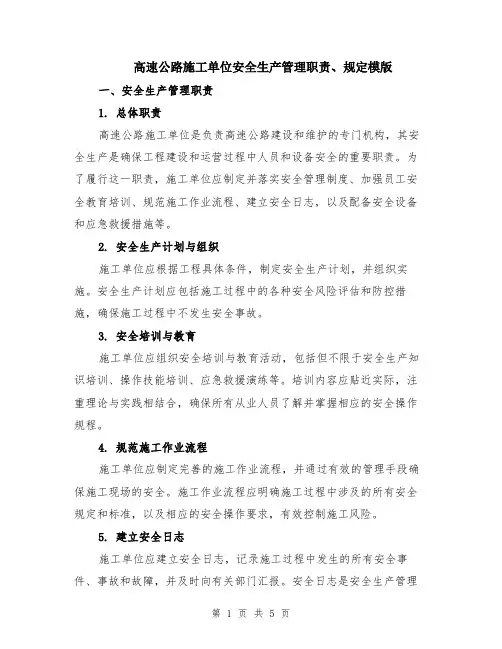 高速公路施工单位安全生产管理职责、规定模版

一、安全生产管理职责

1. 总体职责

高速公路施工单位是负责高速公路建设和维护的专门机构，其安全生产是确保工程建设和运营过程中人员和设备安全的重要职责。为了履行这一职责，施工单位应制定并落实安全管理制度、加强员工安全教育培训、规范施工作业流程、建立安全日志，以及配备安全设备和应急救援措施等。

2. 安全生产计划与组织

施工单位应根据工程具体条件，制定安全生产计划，并组织实施。安全生产计划应包括施工过程中的各种安全风险评估和防控措施，确保施工过程中不发生安全事故。

3. 安全培训与教育

施工单位应组织安全培训与教育活动，包括但不限于安全生产知识培训、操作技能培训、应急救援演练等。培训内容应贴近实际，注重理论与实践相结合，确保所有从业人员了解并掌握相应的安全操作规程。

4. 规范施工作业流程

施工单位应制定完善的施工作业流程，并通过有效的管理手段确保施工现场的安全。施工作业流程应明确施工过程中涉及的所有安全规定和标准，以及相应的安全操作要求，有效控制施工风险。

5. 建立安全日志

施工单位应建立安全日志，记录施工过程中发生的所有安全事件、事故和故障，并及时向有关部门汇报。安全日志是安全生产管理

第 1 页 共 5 页